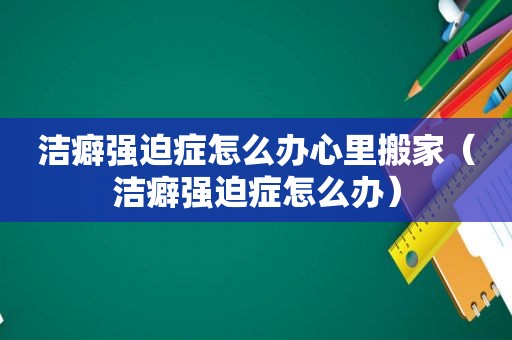 洁癖强迫症怎么办心里搬家（洁癖强迫症怎么办）